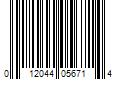 0 12044 05671 4